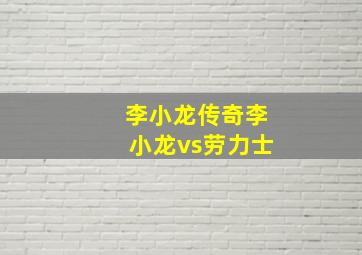 李小龙传奇李小龙vs劳力士